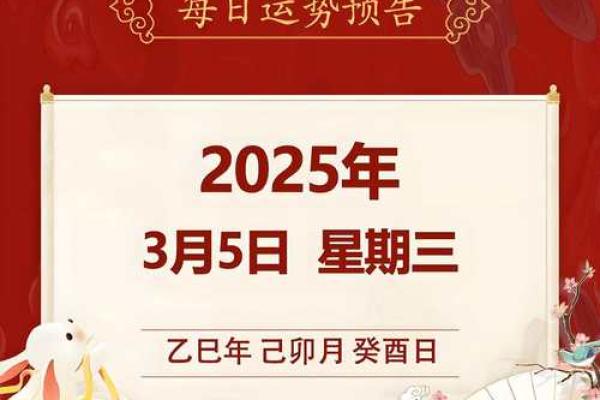 每日运势预告

2025年
3月5日 星期三

乙巳年 己卯月 癸酉日